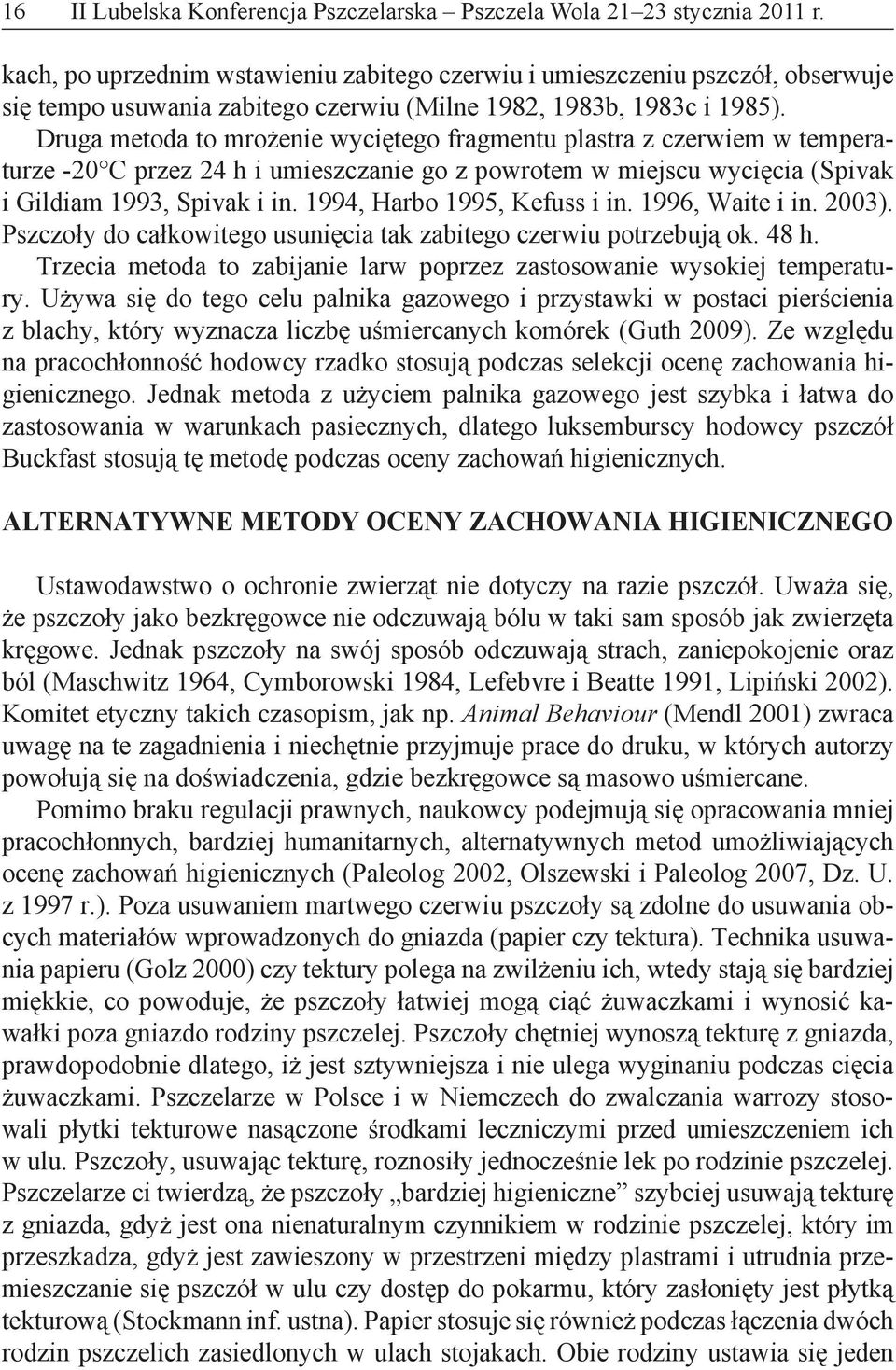 16 II Lubelska Konferencja Pszczelarska – Pszczela Wola 21–23 stycznia 2011 r.

kach, po uprzednim wstawieniu zabitego czerwiu i umieszczeniu pszczół, obserwuje się tempo usuwania zabitego czerwiu (Milne 1982, 1983b, 1983c i 1985). Druga metoda to mrożenie wyciętego fragmentu plastra z czerwiem w temperaturze -20°C przez 24 h i umieszczanie go z powrotem w miejscu wycięcia (Spivak i Gildiam 1993, Spivak i in. 1994, Harbo 1995, Kefuss i in. 1996, Waite i in. 2003). Pszczoły do całkowitego usunięcia tak zabitego czerwiu potrzebują ok. 48 h. Trzecia metoda to zabijanie larw poprzez zastosowanie wysokiej temperatury. Używa się do tego celu palnika gazowego i przystawki w postaci pierścienia z blachy, który wyznacza liczbę uśmiercanych komórek (Guth 2009). Ze względu na pracochłonność hodowcy rzadko stosują podczas selekcji ocenę zachowania higienicznego. Jednak metoda z użyciem palnika gazowego jest szybka i łatwa do zastosowania w warunkach pasiecznych, dlatego luksemburscy hodowcy pszczół Buckfast stosują tę metodę podczas oceny zachowań higienicznych.

ALTERNATYWNE METODY OCENY ZACHOWANIA HIGIENICZNEGO

Ustawodawstwo o ochronie zwierząt nie dotyczy na razie pszczół. Uważa się, że pszczoły jako bezkręgowce nie odczuwają bólu w taki sam sposób jak zwierzęta kręgowe. Jednak pszczoły na swój sposób odczuwają strach, zaniepokojenie oraz ból (Maschwitz 1964, Cymborowski 1984, Lefebvre i Beatte 1991, Lipiński 2002). Komitet etyczny takich czasopism, jak np. Animal Behaviour (Mendl 2001) zwraca uwagę na te zagadnienia i niechętnie przyjmuje prace do druku, w których autorzy powołują się na doświadczenia, gdzie bezkręgowce są masowo uśmiercane.

Pomimo braku regulacji prawnych, naukowcy podejmują się opracowania mniej pracochłonnych, bardziej humanitarnych, alternatywnych metod umożliwiających ocenę zachowań higienicznych (Paleolog 2002, Olszewski i Paleolog 2007, Dz. U. z 1997 r.). Poza usuwaniem martwego czerwiu pszczoły są zdolne do usuwania obcych materiałów wprowadzonych do gniazda (papier czy tektura). Technika usuwania papieru (Golz 2000) czy tektury polega na zwilżeniu ich, wtedy stają się bardziej miękkie, co powoduje, że pszczoły łatwiej mogą ciąć żuwaczkami i wynosić kawałki poza gniazdo rodziny pszczelej. Pszczoły chętniej wynoszą tekturę z gniazda, prawdopodobnie dlatego, iż jest sztywniejsza i nie ulega wyginaniu podczas cięcia żuwaczkami. Pszczelarze w Polsce i w Niemczech do zwalczania warrozy stosowali płytki tekturowe nasączone środkami leczniczymi przed umieszczeniem ich w ulu. Pszczoły, usuwając tekturę, roznosiły jednocześnie lek po rodzinie pszczelej. Pszczelarze ci twierdzą, że pszczoły „bardziej higieniczne” szybciej usuwają tekturę z gniazda, gdyż jest ona nienaturalnym czynnikiem w rodzinie pszczelej, który im przeszkadza, gdyż jest zawieszony w przestrzeni między plastrami i utrudnia przemieszczanie się pszczół w ulu czy dostęp do pokarmu, który zasłonięty jest płytką tekturową (Stockmann inf. ustna). Papier stosuje się również podczas łączenia dwóch rodzin pszczelich zasiedlonych w ulach stojakach. Obie rodziny ustawia się jeden